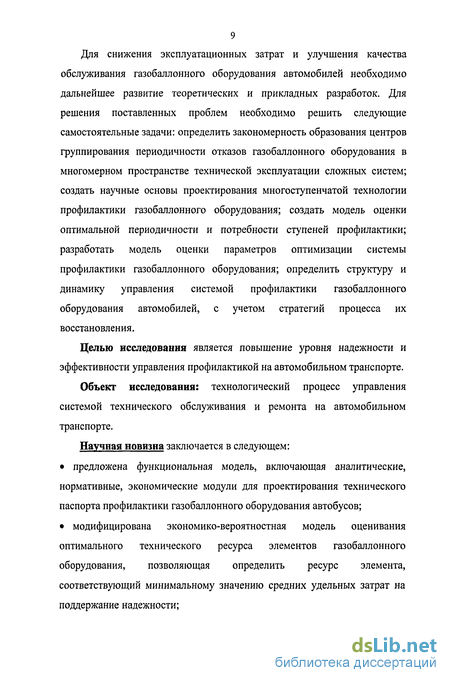 9

Для снижения эксплуатационных затрат и улучшения качества обслуживания газобаллонного оборудования автомобилей необходимо дальнейшее развитие теоретических и прикладных разработок. Для решения поставленных проблем необходимо решить следующие самостоятельные задачи: определить закономерность образования центров группирования периодичности отказов газобаллонного оборудования в многомерном пространстве технической эксплуатации сложных систем; создать научные основы проектирования многоступенчатой технологии профилактики газобаллонного оборудования; создать модель оценки оптимальной периодичности и потребности ступеней профилактики; разработать модель оценки параметров оптимизации системы профилактики газобаллонного оборудования; определить структуру и динамику управления системой профилактики газобаллонного оборудования автомобилей, с учетом стратегий процесса их восстановления.

Целью исследования является повышение уровня надежности и эффективности управления профилактикой на автомобильном транспорте.

Объект исследования: технологический процесс управления системой технического обслуживания и ремонта на автомобильном транспорте.

Научная новизна заключается в следующем:

• предложена функциональная модель, включающая аналитические, нормативные, экономические модули для проектирования технического паспорта профилактики газобаллонного оборудования автобусов;

• модифицирована экономико-вероятностная модель оценивания оптимального технического ресурса элементов газобаллонного оборудования, позволяющая определить ресурс элемента, соответствующий минимальному значению средних удельных затрат на поддержание надежности;

dsLib.net
библиотека диссертаций